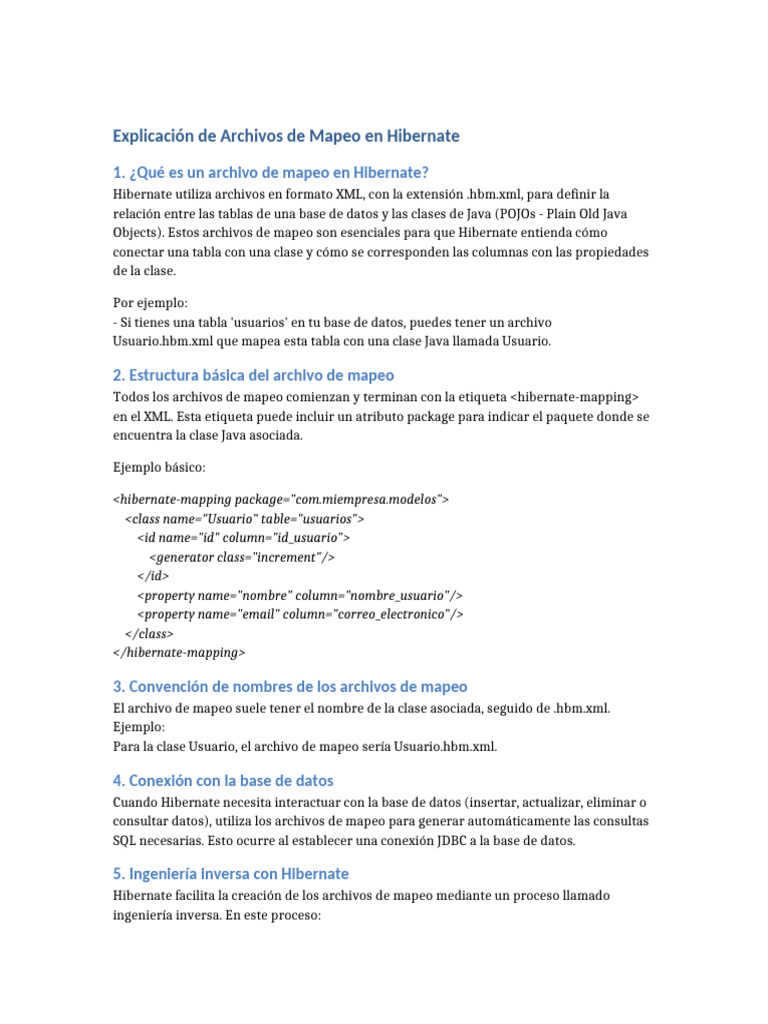 Explicación de Archivos de Mapeo en Hibernate

1. ¿Qué es un archivo de mapeo en Hibernate?

Hibernate utiliza archivos en formato XML, con la extensión .hbm.xml, para definir la relación entre las tablas de una base de datos y las clases de Java (POJOs - Plain Old Java Objects). Estos archivos de mapeo son esenciales para que Hibernate entienda cómo conectar una tabla con una clase y cómo se corresponden las columnas con las propiedades de la clase.

Por ejemplo:
- Si tienes una tabla 'usuarios' en tu base de datos, puedes tener un archivo Usuario.hbm.xml que mapea esta tabla con una clase Java llamada Usuario.

2. Estructura básica del archivo de mapeo

Todos los archivos de mapeo comienzan y terminan con la etiqueta <hibernate-mapping> en el XML. Esta etiqueta puede incluir un atributo package para indicar el paquete donde se encuentra la clase Java asociada.

Ejemplo básico:

<hibernate-mapping package="com.miempresa.modelos">
<class name="Usuario" table="usuarios">
<id name="id" column="id_usuario">
<generator class="increment"/>
</id>
<property name="nombre" column="nombre_usuario"/>
<property name="email" column="correo_electronico"/>
</class>
</hibernate-mapping>

3. Convención de nombres de los archivos de mapeo

El archivo de mapeo suele tener el nombre de la clase asociada, seguido de .hbm.xml.
Ejemplo:
Para la clase Usuario, el archivo de mapeo sería Usuario.hbm.xml.

4. Conexión con la base de datos

Cuando Hibernate necesita interactuar con la base de datos (insertar, actualizar, eliminar o consultar datos), utiliza los archivos de mapeo para generar automáticamente las consultas SQL necesarias. Esto ocurre al establecer una conexión JDBC a la base de datos.

5. Ingeniería inversa con Hibernate

Hibernate facilita la creación de los archivos de mapeo mediante un proceso llamado ingeniería inversa. En este proceso: